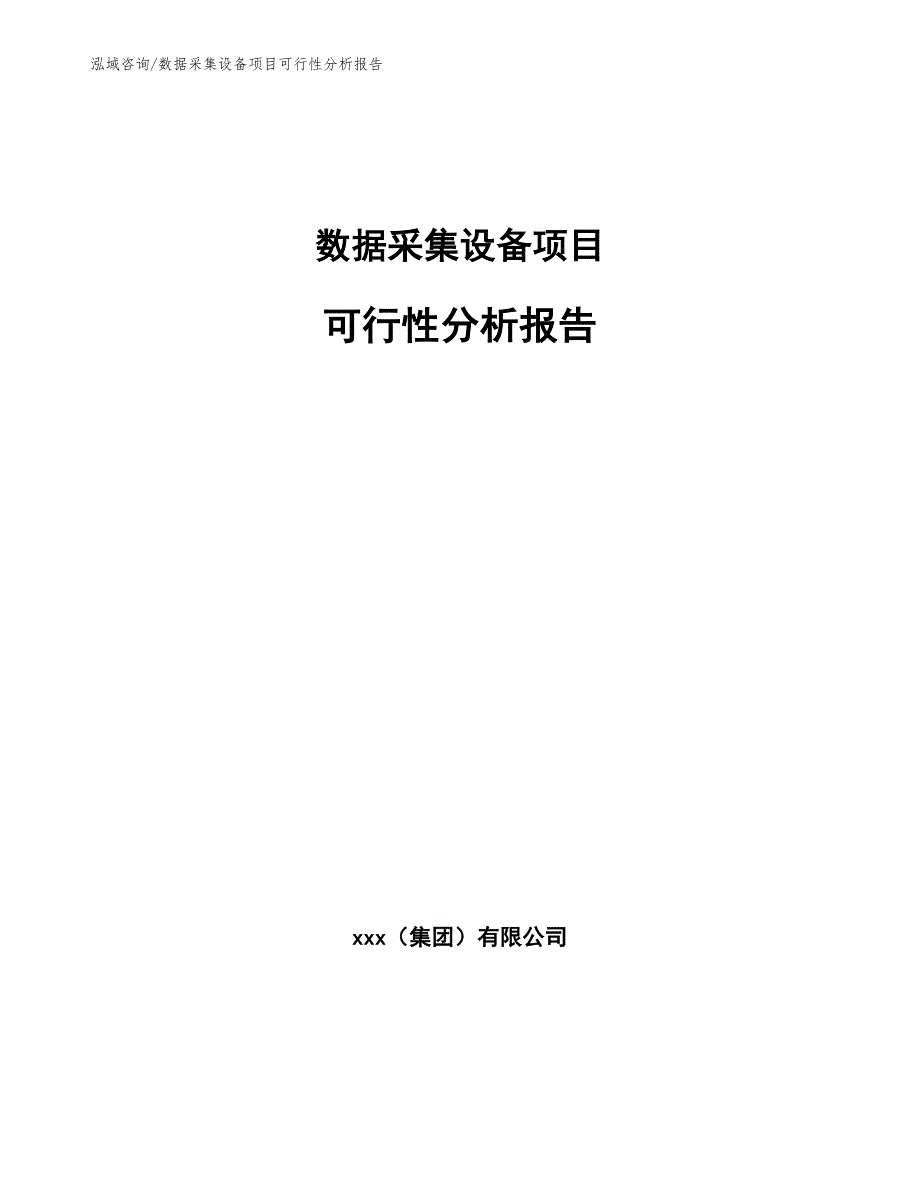 泓域咨询/数据采集设备项目可行性分析报告

数据采集设备项目

可行性分析报告

xxx（集团）有限公司